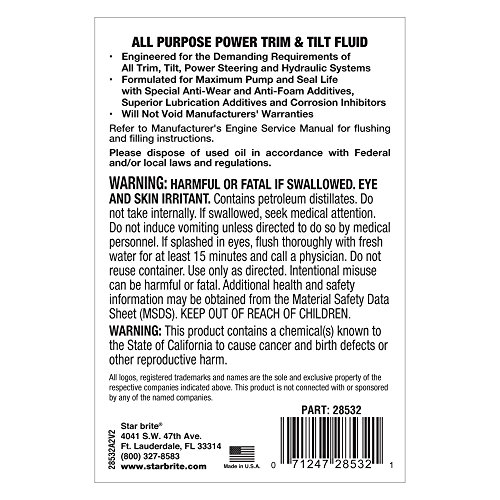 ALL PURPOSE POWER TRIM & TILT FLUID

• Engineered for the Demanding Requirements of All Trim, Tilt, Power Steering and Hydraulic Systems
• Formulated for Maximum Pump and Seal Life with Special Anti-Wear and Anti-Foam Additives, Superior Lubrication Additives and Corrosion Inhibitors
• Will Not Void Manufacturers' Warranties

Refer to Manufacturer's Engine Service Manual for flushing and filling instructions.

Please dispose of used oil in accordance with Federal and/or local laws and regulations.

WARNING: HARMFUL OR FATAL IF SWALLOWED. EYE AND SKIN IRRITANT. Contains petroleum distillates. Do not take internally. If swallowed, seek medical attention. Do not induce vomiting unless directed to do so by medical personnel. If splashed in eyes, flush thoroughly with fresh water for at least 15 minutes and call a physician. Do not reuse container. Use only as directed. Intentional misuse can be harmful or fatal. Additional health and safety information may be obtained from the Material Safety Data Sheet (MSDS). KEEP OUT OF REACH OF CHILDREN.

WARNING: This product contains a chemical(s) known to the State of California to cause cancer and birth defects or other reproductive harm.

All logos, registered trademarks and names are the sole and exclusive property of the respective companies indicated above. This product is not connected with or sponsored by any of the named companies.

PART: 28532

28532A2V2

Star brite®
4041 S.W. 47th Ave.
Ft. Lauderdale, FL 33314
(800) 327-8583
www.starbrite.com

Made in U.S.A.

0 71247 28532 1